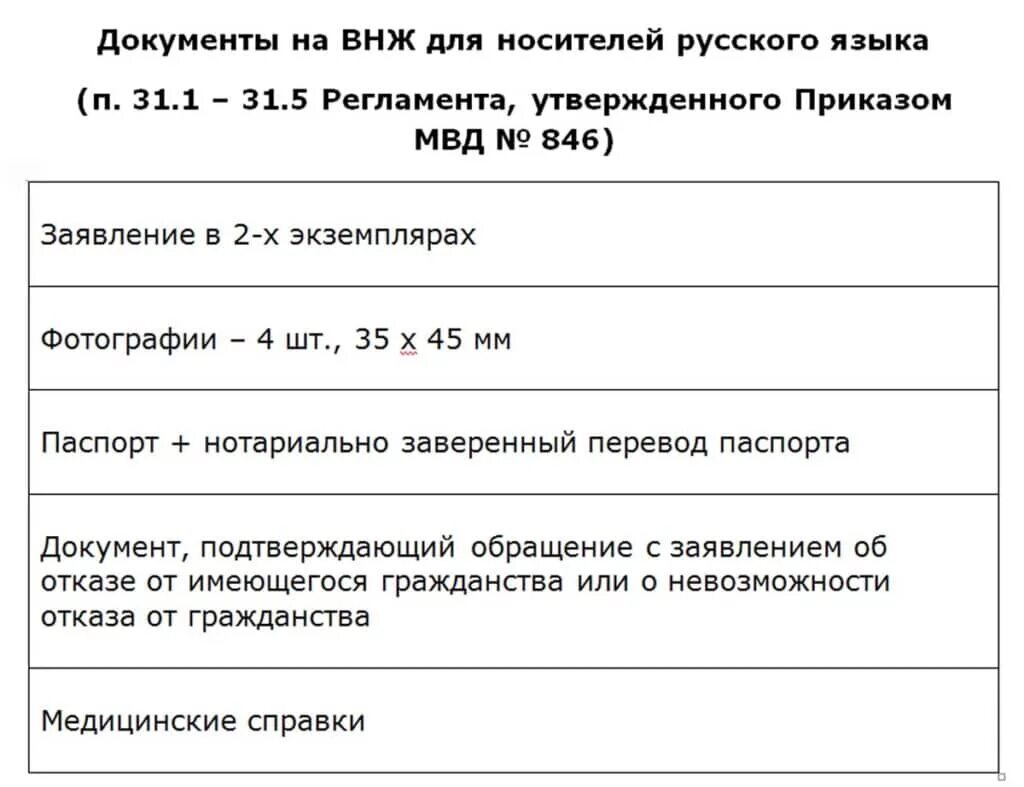 Документы на ВНЖ для носителей русского языка

(п. 31.1 – 31.5 Регламента, утвержденного Приказом МВД № 846)

| Заявление в 2-х экземплярах |
|---|
| Фотографии – 4 шт., 35 х 45 мм |
| Паспорт + нотариально заверенный перевод паспорта |
| Документ, подтверждающий обращение с заявлением об отказе от имеющегося гражданства или о невозможности отказа от гражданства |
| Медицинские справки |